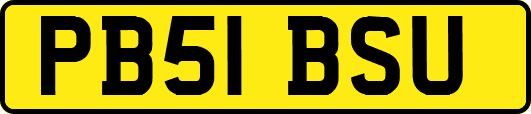 PB51 BSU